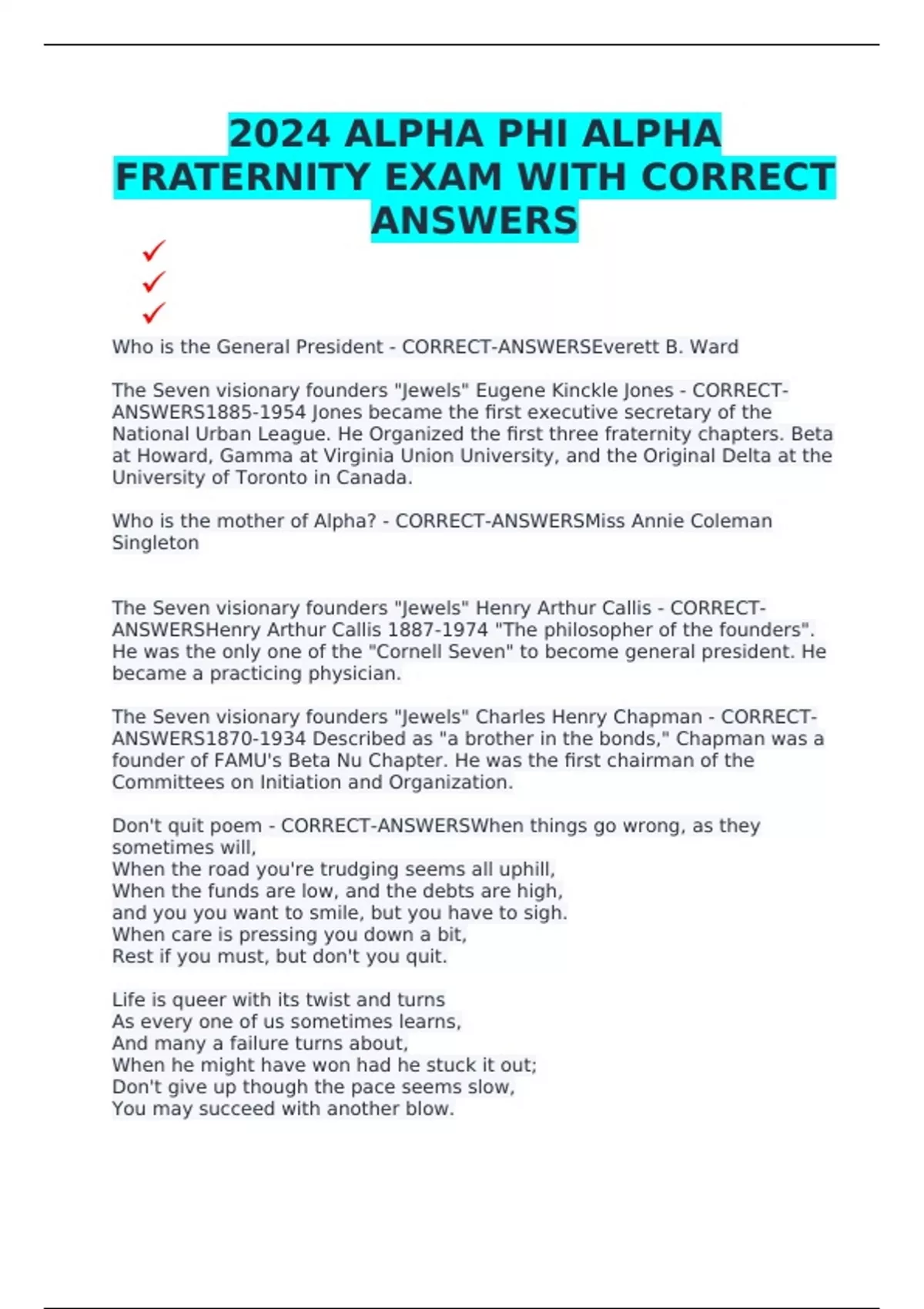 2024 ALPHA PHI ALPHA FRATERNITY EXAM WITH CORRECT ANSWERS

✓
✓
✓

Who is the General President - CORRECT-ANSWERSEverett B. Ward

The Seven visionary founders "Jewels" Eugene Kinckle Jones - CORRECT-ANSWERS1885-1954 Jones became the first executive secretary of the National Urban League. He Organized the first three fraternity chapters. Beta at Howard, Gamma at Virginia Union University, and the Original Delta at the University of Toronto in Canada.

Who is the mother of Alpha? - CORRECT-ANSWERSMiss Annie Coleman Singleton

The Seven visionary founders "Jewels" Henry Arthur Callis - CORRECT-ANSWERSHenry Arthur Callis 1887-1974 "The philosopher of the founders". He was the only one of the "Cornell Seven" to become general president. He became a practicing physician.

The Seven visionary founders "Jewels" Charles Henry Chapman - CORRECT-ANSWERS1870-1934 Described as "a brother in the bonds," Chapman was a founder of FAMU's Beta Nu Chapter. He was the first chairman of the Committees on Initiation and Organization.

Don't quit poem - CORRECT-ANSWERSWhen things go wrong, as they sometimes will,
When the road you're trudging seems all uphill,
When the funds are low, and the debts are high,
and you you want to smile, but you have to sigh.
When care is pressing you down a bit,
Rest if you must, but don't you quit.

Life is queer with its twist and turns
As every one of us sometimes learns,
And many a failure turns about,
When he might have won had he stuck it out;
Don't give up though the pace seems slow,
You may succeed with another blow.